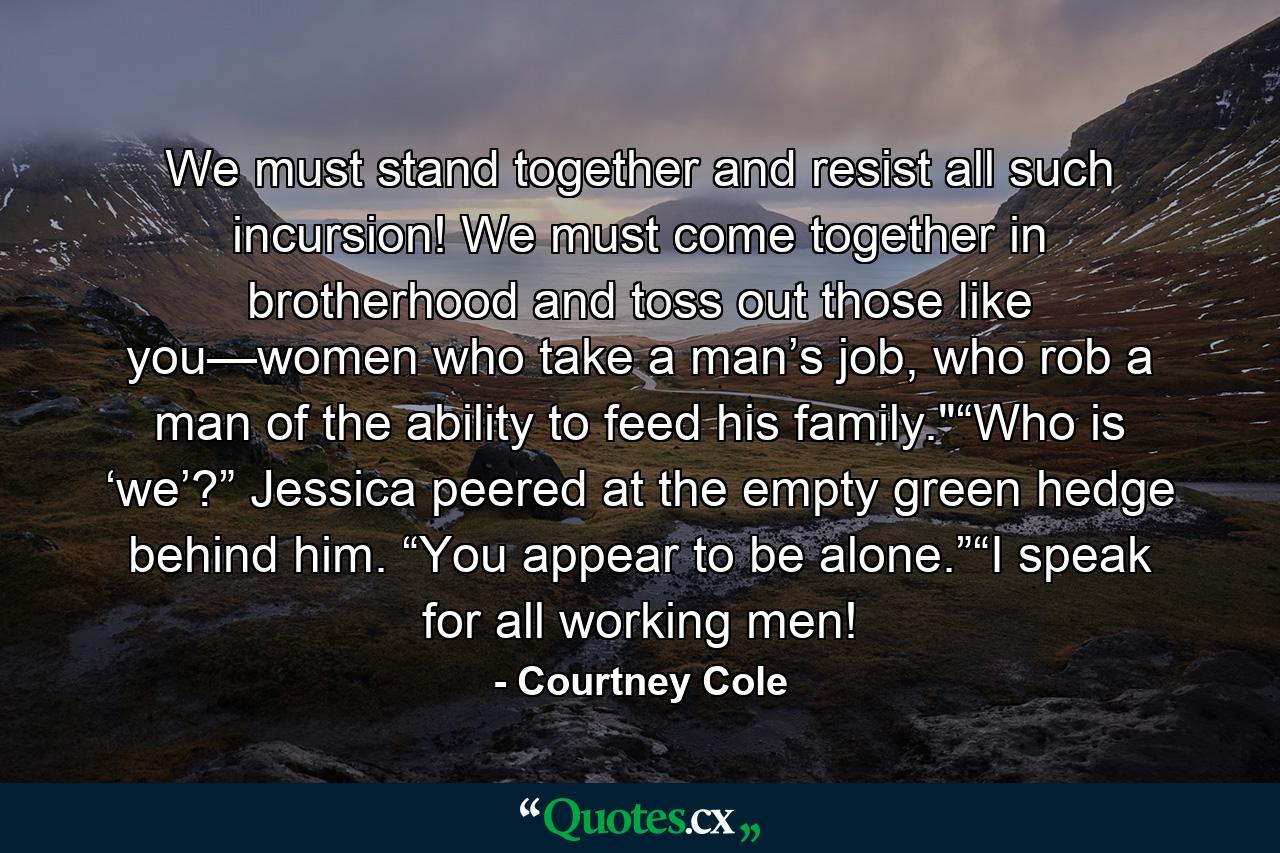 We must stand together and resist all such incursion! We must come together in brotherhood and toss out those like you—women who take a man’s job, who rob a man of the ability to feed his family."“Who is ‘we’?” Jessica peered at the empty green hedge behind him. “You appear to be alone.”“I speak for all working men!

- Courtney Cole

“Quotes.cx„